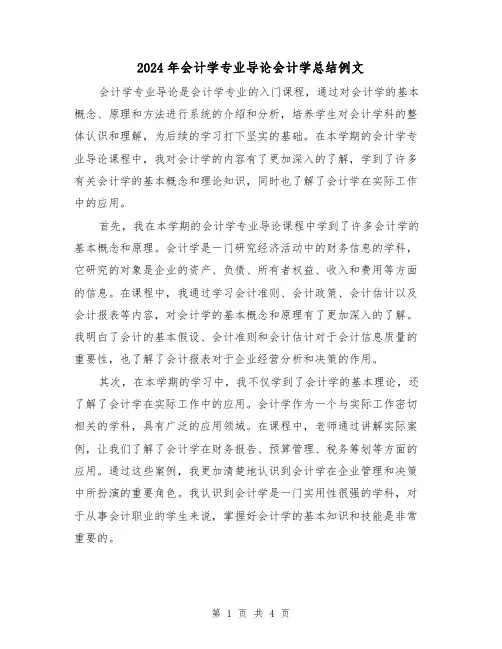 2024年会计学专业导论会计学总结例文

会计学专业导论是会计学专业的入门课程，通过对会计学的基本概念、原理和方法进行系统的介绍和分析，培养学生对会计学科的整体认识和理解，为后续的学习打下坚实的基础。在本学期的会计学专业导论课程中，我对会计学的内容有了更加深入的了解，学到了许多有关会计学的基本概念和理论知识，同时也了解了会计学在实际工作中的应用。

首先，我在本学期的会计学专业导论课程中学到了许多会计学的基本概念和原理。会计学是一门研究经济活动中的财务信息的学科，它研究的对象是企业的资产、负债、所有者权益、收入和费用等方面的信息。在课程中，我通过学习会计准则、会计政策、会计估计以及会计报表等内容，对会计学的基本概念和原理有了更加深入的了解。我明白了会计的基本假设、会计准则和会计估计对于会计信息质量的重要性，也了解了会计报表对于企业经营分析和决策的作用。

其次，在本学期的学习中，我不仅学到了会计学的基本理论，还了解了会计学在实际工作中的应用。会计学作为一个与实际工作密切相关的学科，具有广泛的应用领域。在课程中，老师通过讲解实际案例，让我们了解了会计学在财务报告、预算管理、税务筹划等方面的应用。通过这些案例，我更加清楚地认识到会计学在企业管理和决策中所扮演的重要角色。我认识到会计学是一门实用性很强的学科，对于从事会计职业的学生来说，掌握好会计学的基本知识和技能是非常重要的。

第 1 页 共 4 页